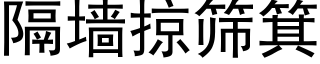 隔墙掠筛箕